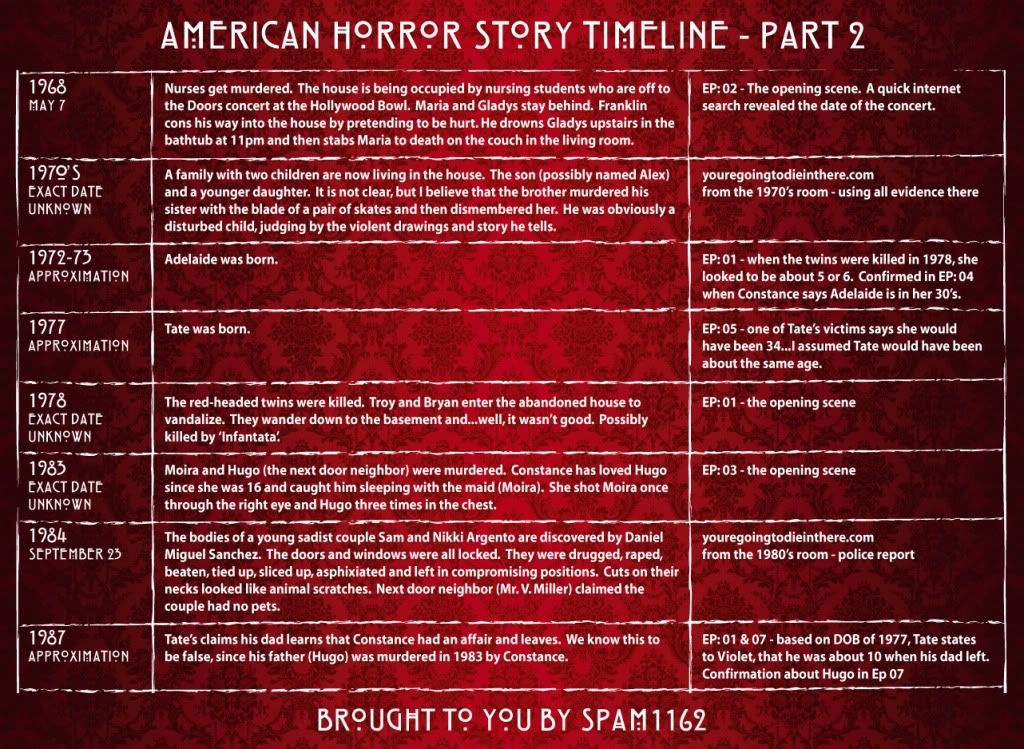 AMERICAN HORROR STORY TIMELINE - PART 2

| | | |
|---|---|---|
| 1968 MAY 7 | Nurses get murdered. The house is being occupied by nursing students who are off to the Doors concert at the Hollywood Bowl. Maria and Gladys stay behind. Franklin cons his way into the house by pretending to be hurt. He drowns Gladys upstairs in the bathtub at 11pm and then stabs Maria to death on the couch in the living room. | EP: 02 - The opening scene. A quick internet search revealed the date of the concert. |
| 1970'S EXACT DATE UNKNOWN | A family with two children are now living in the house. The son (possibly named Alex) and a younger daughter. It is not clear, but I believe that the brother murdered his sister with the blade of a pair of skates and then dismembered her. He was obviously a disturbed child, judging by the violent drawings and story he tells. | youregoingtodieinthere.com from the 1970's room - using all evidence there |
| 1972-73 APPROXIMATION | Adelaide was born. | EP: 01 - when the twins were killed in 1978, she looked to be about 5 or 6. Confirmed in EP: 04 when Constance says Adelaide is in her 30's. |
| 1977 APPROXIMATION | Tate was born. | EP: 05 - one of Tate's victims says she would have been 34...I assumed Tate would have been about the same age. |
| 1978 EXACT DATE UNKNOWN | The red-headed twins were killed. Troy and Bryan enter the abandoned house to vandalize. They wander down to the basement and...well, it wasn't good. Possibly killed by 'Infantata'. | EP: 01 - the opening scene |
| 1983 EXACT DATE UNKNOWN | Moira and Hugo (the next door neighbor) were murdered. Constance has loved Hugo since she was 16 and caught him sleeping with the maid (Moira). She shot Moira once through the right eye and Hugo three times in the chest. | EP: 03 - the opening scene |
| 1984 SEPTEMBER 23 | The bodies of a young sadist couple Sam and Nikki Argento are discovered by Daniel Miguel Sanchez. The doors and windows were all locked. They were drugged, raped, beaten, tied up, sliced up, asphixiated and left in compromising positions. Cuts on their necks looked like animal scratches. Next door neighbor (Mr. V. Miller) claimed the couple had no pets. | youregoingtodieinthere.com from the 1980's room - police report |
| 1987 APPROXIMATION | Tate's claims his dad learns that Constance had an affair and leaves. We know this to be false, since his father (Hugo) was murdered in 1983 by Constance. | EP: 01 & 07 - based on DOB of 1977, Tate states to Violet, that he was about 10 when his dad left. Confirmation about Hugo in Ep 07 |

BROUGHT TO YOU BY SPAM1162